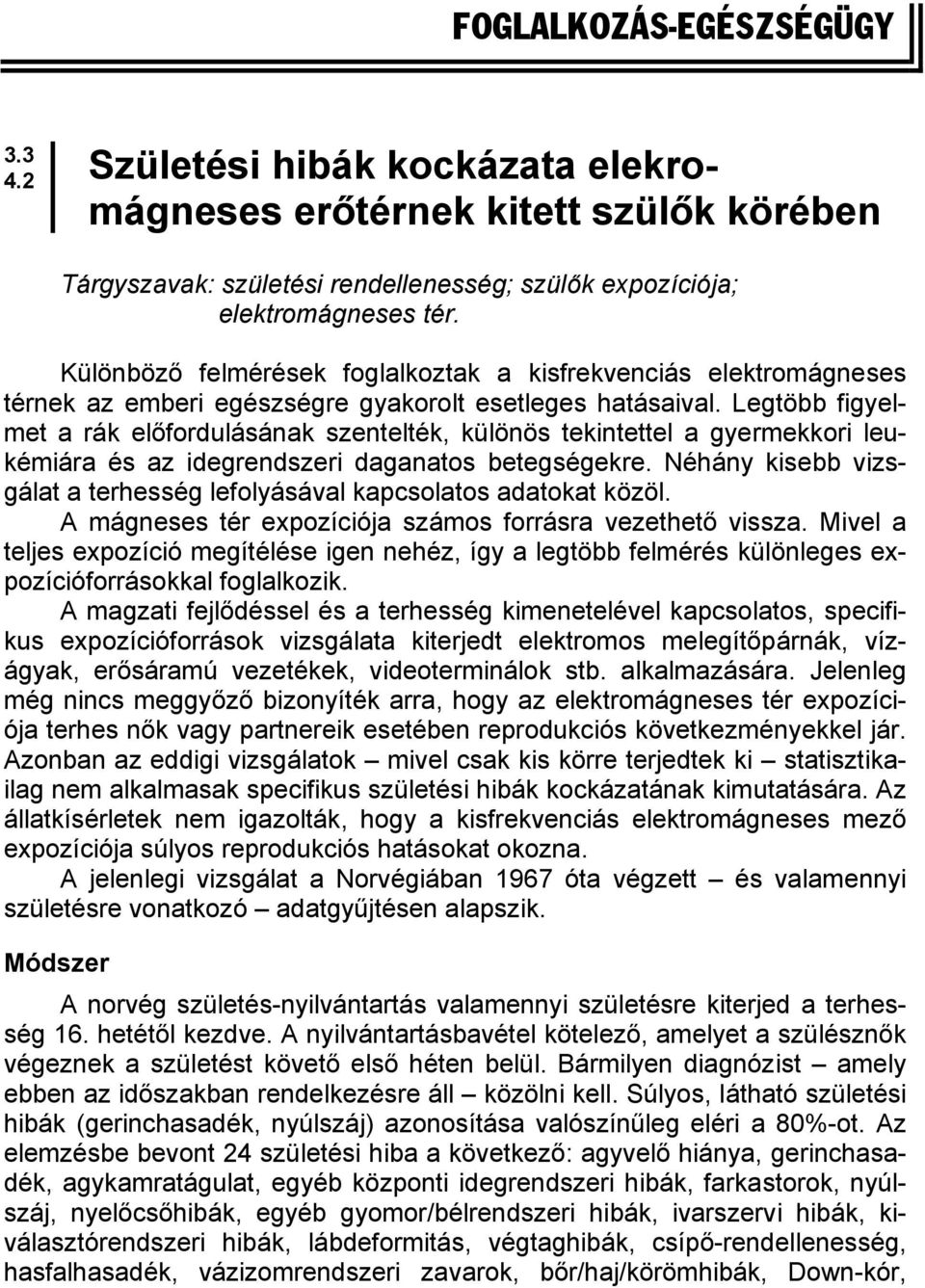 FOGLALKOZÁS-EGÉSZSÉGÜGY

3.3
4.2

Születési hibák kockázata elekromágneses erőtérnek kitett szülők körében

Tárgyszavak: születési rendellenesség; szülők expozíciója; elektromágneses tér.

Különböző felmérések foglalkoztak a kisfrekvenciás elektromágneses térnek az emberi egészségre gyakorolt esetleges hatásaival. Legtöbb figyelmet a rák előfordulásának szentelték, különös tekintettel a gyermekkori leukémiára és az idegrendszeri daganatos betegségekre. Néhány kisebb vizsgálat a terhesség lefolyásával kapcsolatos adatokat közöl.

A mágneses tér expozíciója számos forrásra vezethető vissza. Mivel a teljes expozíció megítélése igen nehéz, így a legtöbb felmérés különleges expozícióforrásokkal foglalkozik.

A magzati fejlődéssel és a terhesség kimenetelével kapcsolatos, specifikus expozícióforrások vizsgálata kiterjedt elektromos melegítőpárnák, vízágyak, erősáramú vezetékek, videoterminálok stb. alkalmazására. Jelenleg még nincs meggyőző bizonyíték arra, hogy az elektromágneses tér expozíciója terhes nők vagy partnereik esetében reprodukciós következményekkel jár. Azonban az eddigi vizsgálatok – mivel csak kis körre terjedtek ki – statisztikailag nem alkalmasak specifikus születési hibák kockázatának kimutatására. Az állatkísérletek nem igazolták, hogy a kisfrekvenciás elektromágneses mező expozíciója súlyos reprodukciós hatásokat okozna.

A jelenlegi vizsgálat a Norvégiában 1967 óta végzett – és valamennyi születésre vonatkozó – adatgyűjtésen alapszik.

Módszer

A norvég születés-nyilvántartás valamennyi születésre kiterjed a terhesség 16. hetétől kezdve. A nyilvántartásbavétel kötelező, amelyet a szülésznők végeznek a születést követő első héten belül. Bármilyen diagnózist – amely ebben az időszakban rendelkezésre áll – közölni kell. Súlyos, látható születési hibák (gerinchasadék, nyúlszáj) azonosítása valószínűleg eléri a 80%-ot. Az elemzésbe bevont 24 születési hiba a következő: agyvelő hiánya, gerinchasadék, agykamratágulat, egyéb központi idegrendszeri hibák, farkastorok, nyúlszáj, nyelőcsőhibák, egyéb gyomor/bélrendszeri hibák, ivarszervi hibák, kiválasztórendszeri hibák, lábdeformitás, végtaghibák, csípő-rendellenesség, hasfalhasadék, vázizomrendszeri zavarok, bőr/haj/körömhibák, Down-kór,